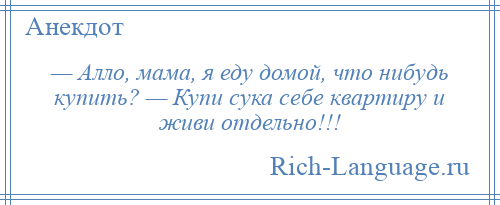 Анекдот

— Алло, мама, я еду домой, что нибудь купить? — Купи сука себе квартиру и живи отдельно!!!

Rich-Language.ru